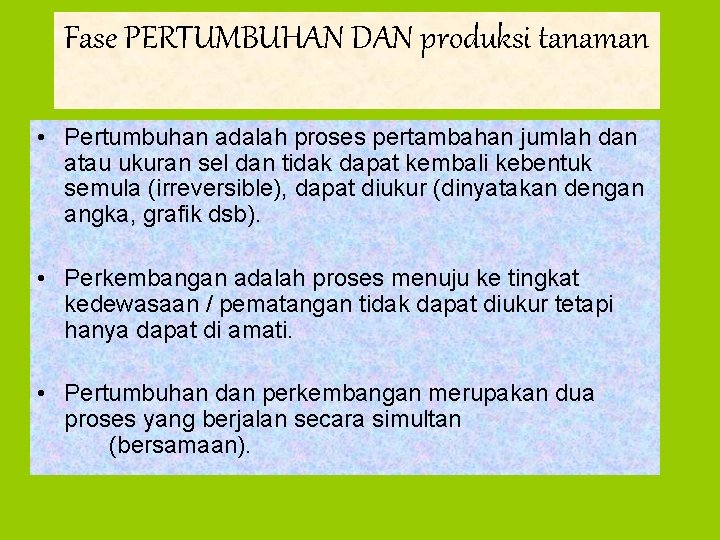 Fase PERTUMBUHAN DAN produksi tanaman

• Pertumbuhan adalah proses pertambahan jumlah dan atau ukuran sel dan tidak dapat kembali kebentuk semula (irreversible), dapat diukur (dinyatakan dengan angka, grafik dsb).

• Perkembangan adalah proses menuju ke tingkat kedewasaan / pematangan tidak dapat diukur tetapi hanya dapat di amati.

• Pertumbuhan dan perkembangan merupakan dua proses yang berjalan secara simultan (bersamaan).